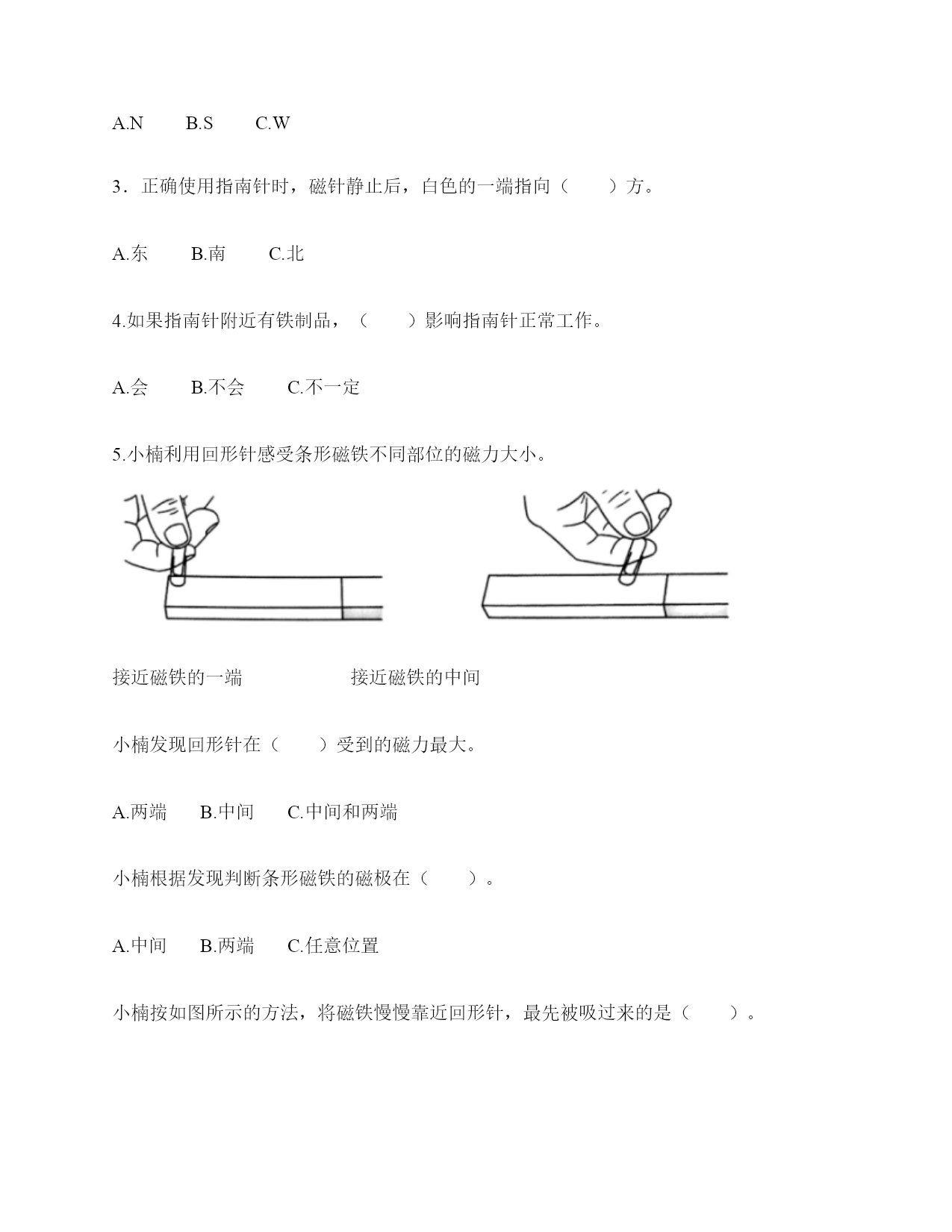 A.N　　B.S　　C.W

3．正确使用指南针时，磁针静止后，白色的一端指向（　　）方。

A.东　　B.南　　C.北

4.如果指南针附近有铁制品，（　　）影响指南针正常工作。

A.会　　B.不会　　C.不一定

5.小楠利用回形针感受条形磁铁不同部位的磁力大小。

接近磁铁的一端　　　　　　接近磁铁的中间

小楠发现回形针在（　　）受到的磁力最大。

A.两端　　B.中间　　C.中间和两端

小楠根据发现判断条形磁铁的磁极在（　　）。

A.中间　　B.两端　　C.任意位置

小楠按如图所示的方法，将磁铁慢慢靠近回形针，最先被吸过来的是（　　）。